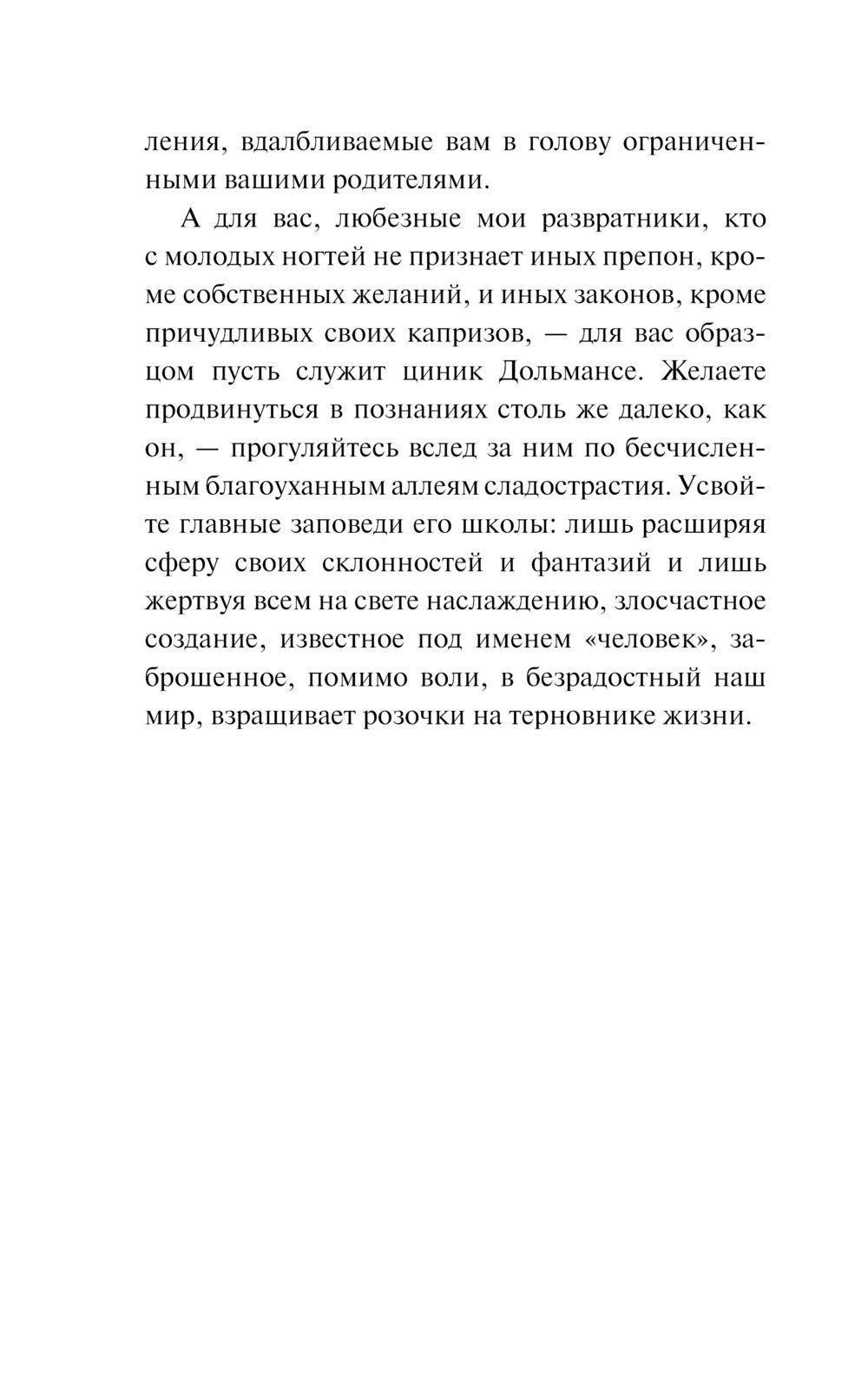 ления, вдалбливаемые вам в голову ограниченными вашими родителями.

А для вас, любезные мои развратники, кто с молодых ногтей не признает иных препон, кроме собственных желаний, и иных законов, кроме причудливых своих капризов, — для вас образцом пусть служит циник Дольмансе. Желаете продвинуться в познаниях столь же далеко, как он, — прогуляйтесь вслед за ним по бесчисленным благоуханным аллеям сладострастия. Усвойте главные заповеди его школы: лишь расширяя сферу своих склонностей и фантазий и лишь жертвуя всем на свете наслаждению, злосчастное создание, известное под именем «человек», заброшенное, помимо воли, в безрадостный наш мир, взращивает розочки на терновнике жизни.